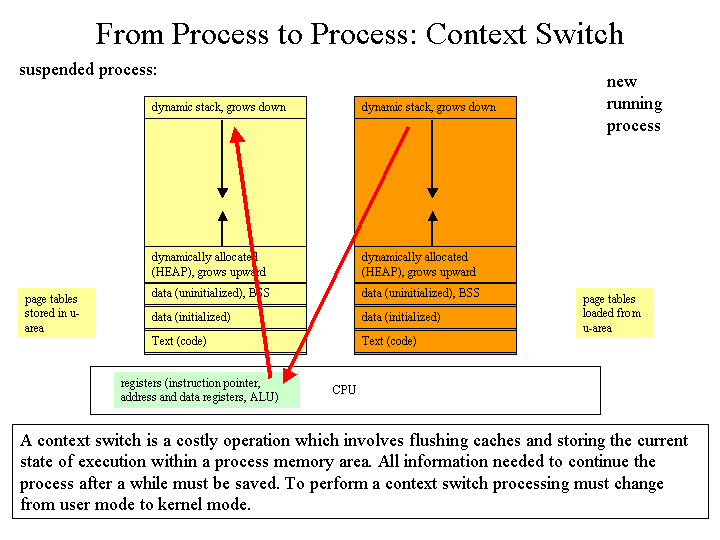 From Process to Process: Context Switch

suspended process:

new running process

dynamic stack, grows down

dynamically allocated (HEAP), grows upward

data (uninitialized), BSS

data (initialized)

Text (code)

dynamic stack, grows down

dynamically allocated (HEAP), grows upward

data (uninitialized), BSS

data (initialized)

Text (code)

page tables stored in u-area

page tables loaded from u-area

registers (instruction pointer, address and data registers, ALU)

CPU

A context switch is a costly operation which involves flushing caches and storing the current state of execution within a process memory area. All information needed to continue the process after a while must be saved. To perform a context switch processing must change from user mode to kernel mode.